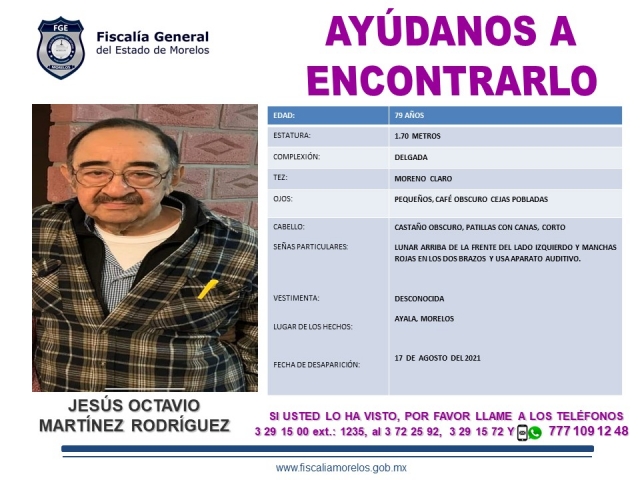 FGE
MORELOS

Fiscalía General del Estado de Morelos

AYÚDANOS A ENCONTRARLO

| EDAD: | 79 AÑOS |
|---|---|
| ESTATURA: | 1.70 METROS |
| COMPLEXIÓN: | DELGADA |
| TEZ: | MORENO CLARO |
| OJOS: | PEQUEÑOS, CAFÉ OBSCURO CEJAS POBLADAS |
| CABELLO: | CASTAÑO OBSCURO, PATILLAS CON CANAS, CORTO |
| SEÑAS PARTICULARES: | LUNAR ARRIBA DE LA FRENTE DEL LADO IZQUIERDO Y MANCHAS ROJAS EN LOS DOS BRAZOS Y USA APARATO AUDITIVO. |
| VESTIMENTA: | DESCONOCIDA |
| LUGAR DE LOS HECHOS: | AYALA, MORELOS |
| FECHA DE DESAPARICIÓN: | 17 DE AGOSTO DEL 2021 |

JESÚS OCTAVIO MARTÍNEZ RODRÍGUEZ

SI USTED LO HA VISTO, POR FAVOR LLAME A LOS TELÉFONOS
3 29 15 00 ext.: 1235, al 3 72 25 92, 3 29 15 72 Y 777 109 12 48

www.fiscaliamorelos.gob.mx